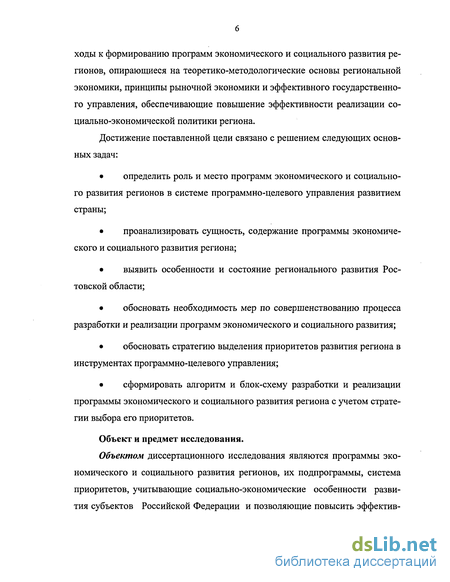 6

ходы к формированию программ экономического и социального развития регионов, опирающиеся на теоретико-методологические основы региональной экономики, принципы рыночной экономики и эффективного государственного управления, обеспечивающие повышение эффективности реализации социально-экономической политики региона.

Достижение поставленной цели связано с решением следующих основных задач:

• определить роль и место программ экономического и социального развития регионов в системе программно-целевого управления развитием страны;

• проанализировать сущность, содержание программы экономического и социального развития региона;

• выявить особенности и состояние регионального развития Ростовской области;

• обосновать необходимость мер по совершенствованию процесса разработки и реализации программ экономического и социального развития;

• обосновать стратегию выделения приоритетов развития региона в инструментах программно-целевого управления;

• сформировать алгоритм и блок-схему разработки и реализации программы экономического и социального развития региона с учетом стратегии выбора его приоритетов.

Объект и предмет исследования.

Объектом диссертационного исследования являются программы экономического и социального развития регионов, их подпрограммы, система приоритетов, учитывающие социально-экономические особенности развития субъектов Российской Федерации и позволяющие повысить эффектив-

dsLib.net
библиотека диссертаций